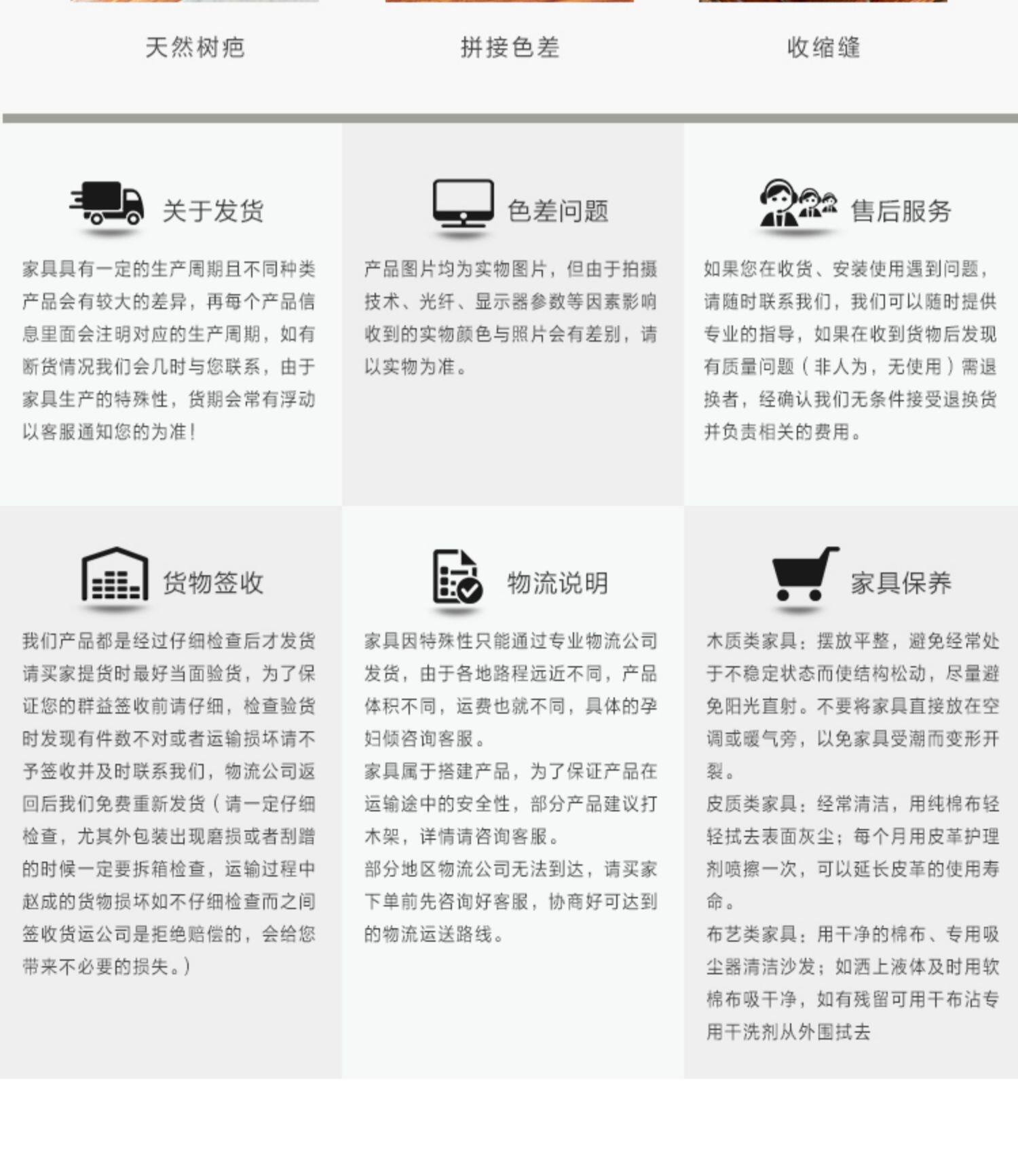 天然树疤

拼接色差

收缩缝

关于发货

家具具有一定的生产周期且不同种类产品会有较大的差异，再每个产品信息里面会注明对应的生产周期，如有断货情况我们会几时与您联系，由于家具生产的特殊性，货期会常有浮动以客服通知您的为准！

色差问题

产品图片均为实物图片，但由于拍摄技术、光纤、显示器参数等因素影响收到的实物颜色与照片会有差别，请以实物为准。

售后服务

如果您在收货、安装使用遇到问题，请随时联系我们，我们可以随时提供专业的指导，如果在收到货物后发现有质量问题（非人为，无使用）需退换者，经确认我们无条件接受退换货并负责相关的费用。

货物签收

我们产品都是经过仔细检查后才发货请买家提货时最好当面验货，为了保证您的群益签收前请仔细，检查验货时发现有件数不对或者运输损坏请不予签收并及时联系我们，物流公司返回后我们免费重新发货（请一定仔细检查，尤其外包装出现磨损或者刮蹭的时候一定要拆箱检查，运输过程中赵成的货物损坏如不仔细检查而之间签收货运公司是拒绝赔偿的，会给您带来不必要的损失。）

物流说明

家具因特殊性只能通过专业物流公司发货，由于各地路程远近不同，产品体积不同，运费也就不同，具体的孕妇倾咨询客服。

家具属于搭建产品，为了保证产品在运输途中的安全性，部分产品建议打木架，详情请咨询客服。

部分地区物流公司无法到达，请买家下单前先咨询好客服，协商好可达到的物流运送路线。

家具保养

木质类家具：摆放平整，避免经常处于不稳定状态而使结构松动，尽量避免阳光直射。不要将家具直接放在空调或暖气旁，以免家具受潮而变形开裂。

皮质类家具：经常清洁，用纯棉布轻轻拭去表面灰尘；每个月用皮革护理剂喷擦一次，可以延长皮革的使用寿命。

布艺类家具：用干净的棉布、专用吸尘器清洁沙发；如洒上液体及时用软棉布吸干净，如有残留可用干布沾专用干洗剂从外围拭去